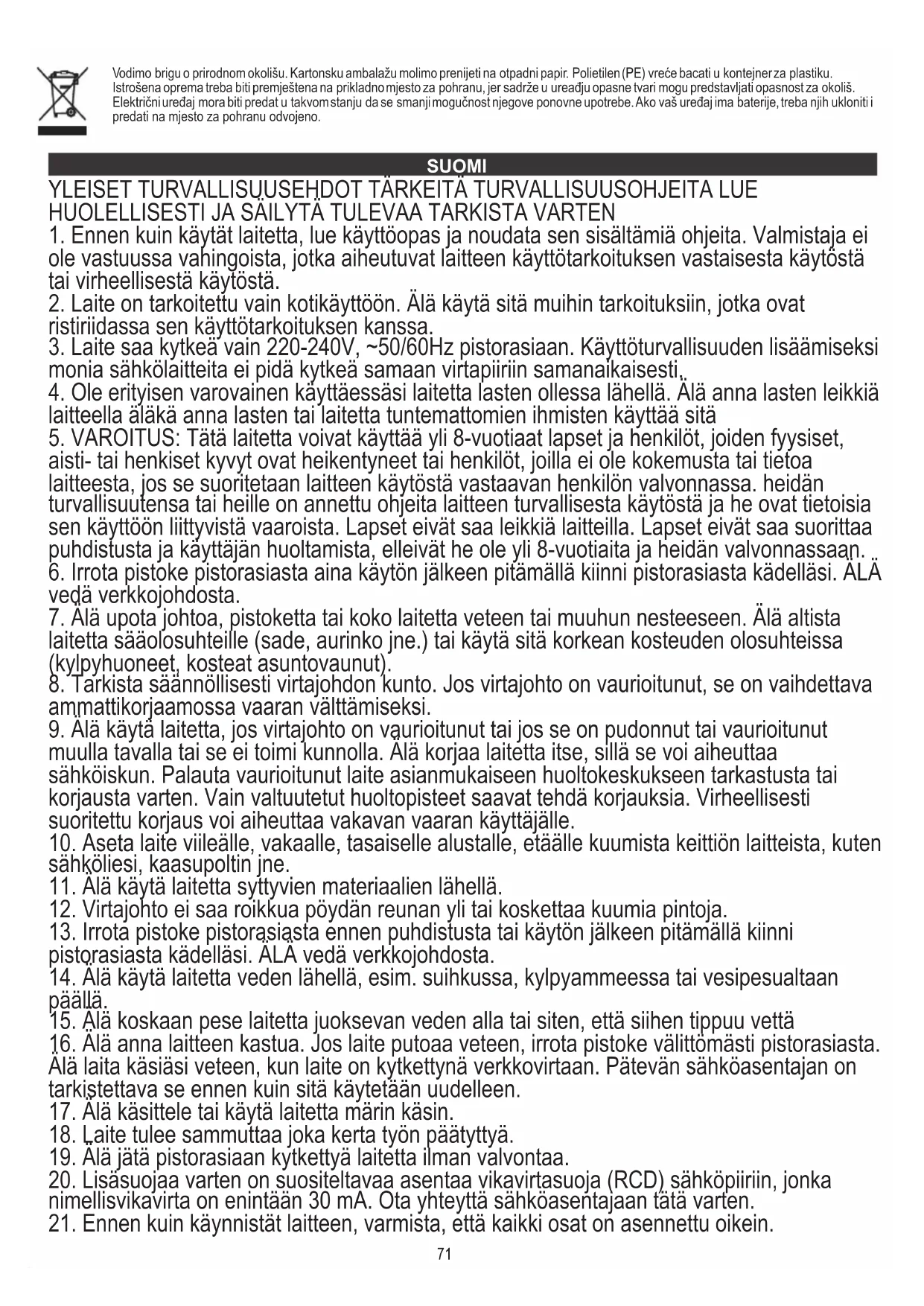 Vodimo brigu o prirodnom okolišu. Kartonsku ambalažu molimo prenijeti na otpadni papir. Polietilen (PE) vreće bacati u kontejner za plastiku. Istrošena oprema treba biti premještena na prikladno mjesto za pohranu, jer sadrže u uređju opasne tvari mogu predstavljati opasnost za okoliš. Električni uređaj mora biti predat u takvom stanju da se smanji mogućnost njegove ponovne upotrebe. Ako vaš uređaj ima baterije, treba njih ukloniti i predati na mjesto za pohranu odvojeno.

SUOMI

YLEISET TURVALLISUUSEHDOT TÄRKEITÄ TURVALLISUUSOHJEITA LUE HUOLELLISESTI JA SÄILYTÄ TULEVAA TARKISTA VARTEN

1. Ennen kuin käytät laitetta, lue käyttöopas ja noudata sen sisältämiä ohjeita. Valmistaja ei ole vastuussa vahingoista, jotka aiheutuvat laitteen käyttötarkoituksen vastaisesta käytöstä tai virheellisestä käytöstä.
2. Laite on tarkoitettu vain kotikäyttöön. Älä käytä sitä muihin tarkoituksiin, jotka ovat ristiriidassa sen käyttötarkoituksen kanssa.
3. Laite saa kytkeä vain 220-240V, ~50/60Hz pistorasiaan. Käyttöturvallisuuden lisäämiseksi monia sähkölaitteita ei pidä kytkeä samaan virtapiiriin samanaikaisesti.
4. Ole erityisen varovainen käyttäessäsi laitetta lasten ollessa lähellä. Älä anna lasten leikkiä laitteella äläkä anna lasten tai laitetta tuntemattomien ihmisten käyttää sitä
5. VAROITUS: Tätä laitetta voivat käyttää yli 8-vuotiaat lapset ja henkilöt, joiden fyysiset, aisti- tai henkiset kyvyt ovat heikentyneet tai henkilöt, joilla ei ole kokemusta tai tietoa laitteesta, jos se suoritetaan laitteen käytöstä vastaavan henkilön valvonnassa. heidän turvallisuutensa tai heille on annettu ohjeita laitteen turvallisesta käytöstä ja he ovat tietoisia sen käyttöön liittyvistä vaaroista. Lapset eivät saa leikkiä laitteilla. Lapset eivät saa suorittaa puhdistusta ja käyttäjän huoltamista, elleivät he ole yli 8-vuotiaita ja heidän valvonnassaan.
6. Irrota pistoke pistorasiasta aina käytön jälkeen pitämällä kiinni pistorasiasta kädelläsi. ÄLÄ vedä verkkojohdosta.
7. Älä upota johtoa, pistoketta tai koko laitetta veteen tai muuhun nesteeseen. Älä altista laitetta sääolosuhteille (sade, aurinko jne.) tai käytä sitä korkean kosteuden olosuhteissa (kylpyhuoneet, kosteat asuntovaunut).
8. Tarkista säännöllisesti virtajohdon kunto. Jos virtajohto on vaurioitunut, se on vaihdettava ammattikorjaamossa vaaran välttämiseksi.
9. Älä käytä laitetta, jos virtajohto on vaurioitunut tai jos se on pudonnut tai vaurioitunut muulla tavalla tai se ei toimi kunnolla. Älä korjaa laitetta itse, sillä se voi aiheuttaa sähköiskun. Palauta vaurioitunut laite asianmukaiseen huoltokeskukseen tarkastusta tai korjausta varten. Vain valtuutetut huoltopisteet saavat tehdä korjauksia. Virheellisesti suoritettu korjaus voi aiheuttaa vakavan vaaran käyttäjälle.
10. Aseta laite viileälle, vakaalle, tasaiselle alustalle, etäälle kuumista keittiön laitteista, kuten sähköliesi, kaasupoltin jne.
11. Älä käytä laitetta syttyvien materiaalien lähellä.
12. Virtajohto ei saa roikkua pöydän reunan yli tai koskettaa kuumia pintoja.
13. Irrota pistoke pistorasiasta ennen puhdistusta tai käytön jälkeen pitämällä kiinni pistorasiasta kädelläsi. ÄLÄ vedä verkkojohdosta.
14. Älä käytä laitetta veden lähellä, esim. suihkussa, kylpyammeessa tai vesipesualtaan päällä.
15. Älä koskaan pese laitetta juoksevan veden alla tai siten, että siihen tippuu vettä
16. Älä anna laitteen kastua. Jos laite putoaa veteen, irrota pistoke välittömästi pistorasiasta. Älä laita käsiäsi veteen, kun laite on kytkettynä verkkovirtaan. Pätevän sähköasentajan on tarkistettava se ennen kuin sitä käytetään uudelleen.
17. Älä käsittele tai käytä laitetta märin käsin.
18. Laite tulee sammuttaa joka kerta työn päätyttyä.
19. Älä jätä pistorasiaan kytkettyä laitetta ilman valvontaa.
20. Lisäsuojaa varten on suositeltavaa asentaa vikavirtasuoja (RCD) sähköpiiriin, jonka nimellisvikavirta on enintään 30 mA. Ota yhteyttä sähköasentajaan tätä varten.
21. Ennen kuin käynnistät laitteen, varmista, että kaikki osat on asennettu oikein.

71